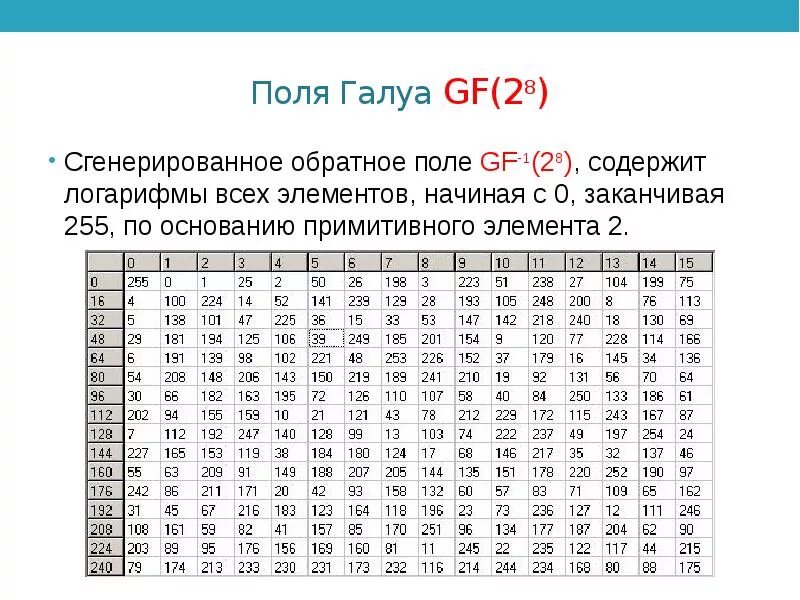 Поля Галуа $GF(2^8)$

• Сгенерированное обратное поле $GF^{-1}(2^8)$, содержит логарифмы всех элементов, начиная с 0, заканчивая 255, по основанию примитивного элемента 2.

| | 0 | 1 | 2 | 3 | 4 | 5 | 6 | 7 | 8 | 9 | 10 | 11 | 12 | 13 | 14 | 15 |
|---|---|---|---|---|---|---|---|---|---|---|---|---|---|---|---|---|
| 0 | 255 | 0 | 1 | 25 | 2 | 50 | 26 | 198 | 3 | 223 | 51 | 238 | 27 | 104 | 199 | 75 |
| 16 | 4 | 100 | 224 | 14 | 52 | 141 | 239 | 129 | 28 | 193 | 105 | 248 | 200 | 8 | 76 | 113 |
| 32 | 5 | 138 | 101 | 47 | 225 | 36 | 15 | 33 | 53 | 147 | 142 | 218 | 240 | 18 | 130 | 69 |
| 48 | 29 | 181 | 194 | 125 | 106 | 39 | 249 | 185 | 201 | 154 | 9 | 120 | 77 | 228 | 114 | 166 |
| 64 | 6 | 191 | 139 | 98 | 102 | 221 | 48 | 253 | 226 | 152 | 37 | 179 | 16 | 145 | 34 | 136 |
| 80 | 54 | 208 | 148 | 206 | 143 | 150 | 219 | 189 | 241 | 210 | 19 | 92 | 131 | 56 | 70 | 64 |
| 96 | 30 | 66 | 182 | 163 | 195 | 72 | 126 | 110 | 107 | 58 | 40 | 84 | 250 | 133 | 186 | 61 |
| 112 | 202 | 94 | 155 | 159 | 10 | 21 | 121 | 43 | 78 | 212 | 229 | 172 | 115 | 243 | 167 | 87 |
| 128 | 7 | 112 | 192 | 247 | 140 | 128 | 99 | 13 | 103 | 74 | 222 | 237 | 49 | 197 | 254 | 24 |
| 144 | 227 | 165 | 153 | 119 | 38 | 184 | 180 | 124 | 17 | 68 | 146 | 217 | 35 | 32 | 137 | 46 |
| 160 | 55 | 63 | 209 | 91 | 149 | 188 | 207 | 205 | 144 | 135 | 151 | 178 | 220 | 252 | 190 | 97 |
| 176 | 242 | 86 | 211 | 171 | 20 | 42 | 93 | 158 | 132 | 60 | 57 | 83 | 71 | 109 | 65 | 162 |
| 192 | 31 | 45 | 67 | 216 | 183 | 123 | 164 | 118 | 196 | 23 | 73 | 236 | 127 | 12 | 111 | 246 |
| 208 | 108 | 161 | 59 | 82 | 41 | 157 | 85 | 170 | 251 | 96 | 134 | 177 | 187 | 204 | 62 | 90 |
| 224 | 203 | 89 | 95 | 176 | 156 | 169 | 160 | 81 | 11 | 245 | 22 | 235 | 122 | 117 | 44 | 215 |
| 240 | 79 | 174 | 213 | 233 | 230 | 231 | 173 | 232 | 116 | 214 | 244 | 234 | 168 | 80 | 88 | 175 |